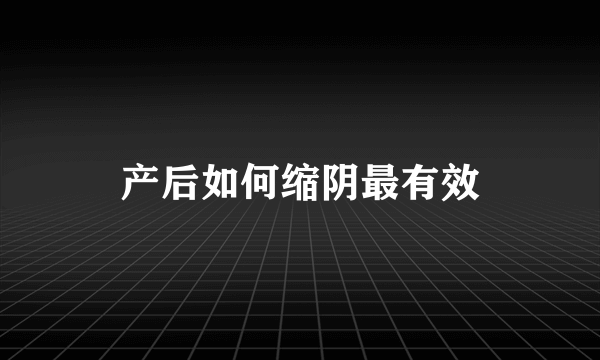 产后如何缩阴最有效